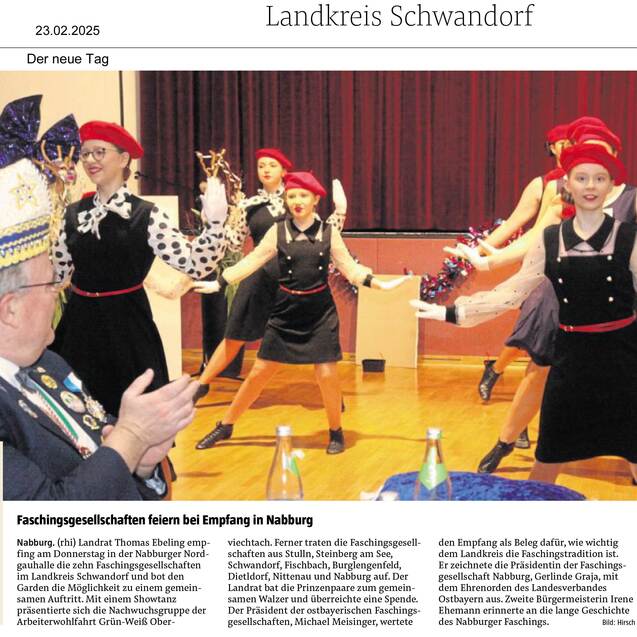 23.02.2025

Landkreis Schwandorf

Der neue Tag

Faschingsgesellschaften feiern bei Empfang in Nabburg

Nabburg. (rhi) Landrat Thomas Ebeling empfing am Donnerstag in der Nabburger Nordgauhalle die zehn Faschingsgesellschaften im Landkreis Schwandorf und bot den Garden die Möglichkeit zu einem gemeinsamen Auftritt. Mit einem Showtanz präsentierte sich die Nachwuchsgruppe der Arbeiterwohlfahrt Grün-Weiß Oberviechtach. Ferner traten die Faschingsgesellschaften aus Stulln, Steinberg am See, Schwandorf, Fischbach, Burglengenfeld, Dietldorf, Nittenau und Nabburg auf. Der Landrat bat die Prinzenpaare zum gemeinsamen Walzer und überreichte eine Spende. Der Präsident der ostbayerischen Faschingsgesellschaften, Michael Meisinger, wertete den Empfang als Beleg dafür, wie wichtig dem Landkreis die Faschingstradition ist. Er zeichnete die Präsidentin der Faschingsgesellschaft Nabburg, Gerlinde Graja, mit dem Ehrenorden des Landesverbandes Ostbayern aus. Zweite Bürgermeisterin Irene Ehemann erinnerte an die lange Geschichte des Nabburger Faschings.

Bild: Hirsch